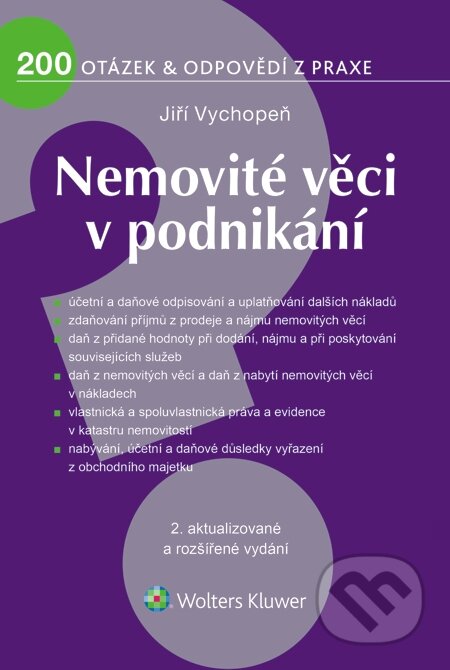 200 OTÁZEK & ODPOVĚDÍ Z PRAXE

Jiří Vychopeň

Nemovité věci v podnikání

- účetní a daňové odpisování a uplatňování dalších nákladů
- zdaňování příjmů z prodeje a nájmu nemovitých věcí
- daň z přidané hodnoty při dodání, nájmu a při poskytování souvisejících služeb
- daň z nemovitých věcí a daň z nabytí nemovitých věcí v nákladech
- vlastnická a spoluvlastnická práva a evidence v katastru nemovitostí
- nabývání, účetní a daňové důsledky vyřazení z obchodního majetku

2. aktualizované a rozšířené vydání

Wolters Kluwer